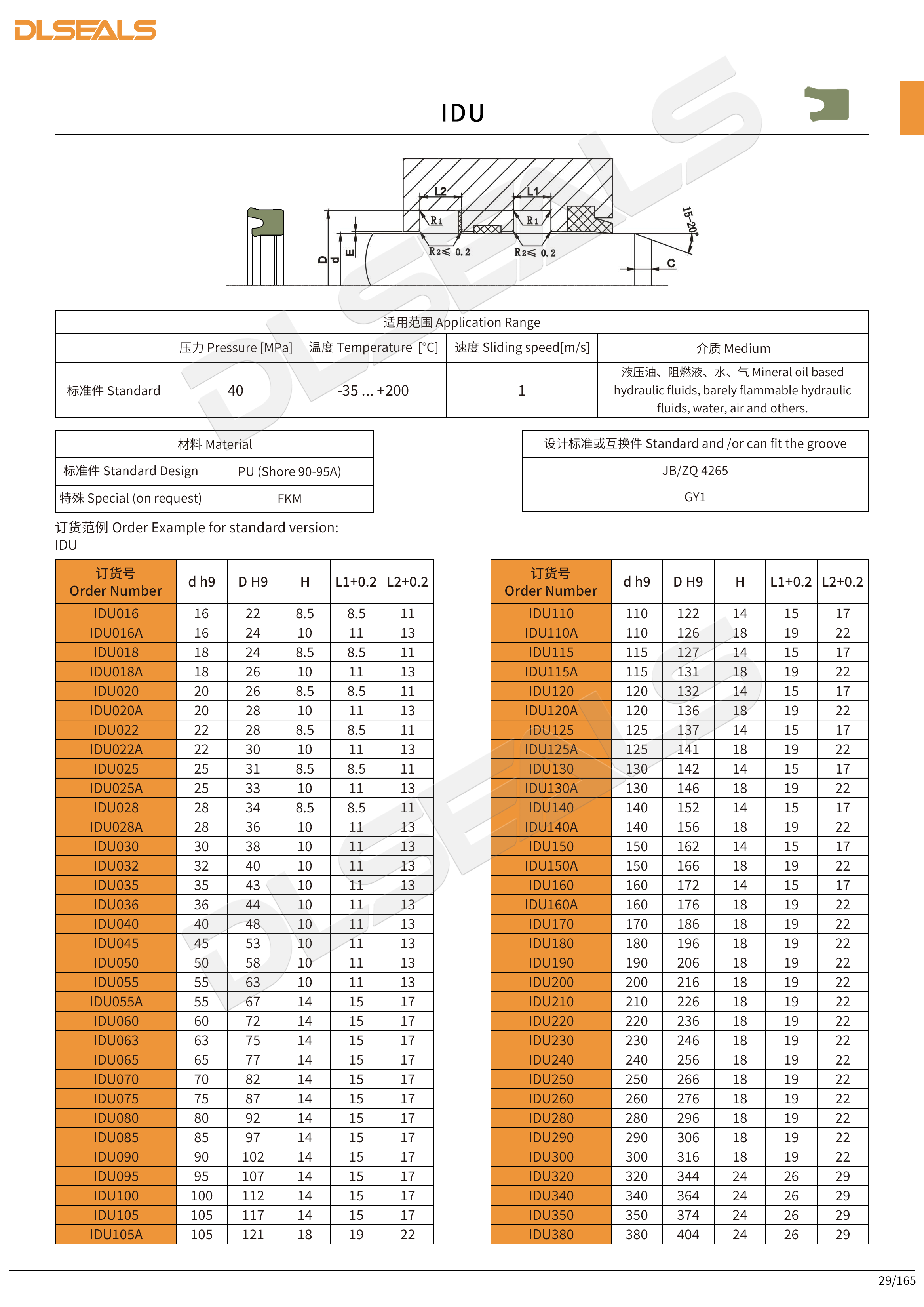 DLSEALS

IDU

L2 L1 R1 R1 R2≤ 0.2 R2≤ 0.2 D d E 15~20° C

| 适用范围 Application Range | | | | |
|---|---|---|---|---|
| | 压力 Pressure [MPa] | 温度 Temperature [°C] | 速度 Sliding speed[m/s] | 介质 Medium |
| 标准件 Standard | 40 | -35 ... +200 | 1 | 液压油、阻燃液、水、气 Mineral oil based hydraulic fluids, barely flammable hydraulic fluids, water, air and others. |

| 材料 Material | |
|---|---|
| 标准件 Standard Design | PU (Shore 90-95A) |
| 特殊 Special (on request) | FKM |

| 设计标准或互换件 Standard and /or can fit the groove |
|---|
| JB/ZQ 4265 |
| GY1 |

订货范例 Order Example for standard version:
IDU

| 订货号 Order Number | d h9 | D H9 | H | L1+0.2 | L2+0.2 |
|---|---|---|---|---|---|
| IDU016 | 16 | 22 | 8.5 | 8.5 | 11 |
| IDU016A | 16 | 24 | 10 | 11 | 13 |
| IDU018 | 18 | 24 | 8.5 | 8.5 | 11 |
| IDU018A | 18 | 26 | 10 | 11 | 13 |
| IDU020 | 20 | 26 | 8.5 | 8.5 | 11 |
| IDU020A | 20 | 28 | 10 | 11 | 13 |
| IDU022 | 22 | 28 | 8.5 | 8.5 | 11 |
| IDU022A | 22 | 30 | 10 | 11 | 13 |
| IDU025 | 25 | 31 | 8.5 | 8.5 | 11 |
| IDU025A | 25 | 33 | 10 | 11 | 13 |
| IDU028 | 28 | 34 | 8.5 | 8.5 | 11 |
| IDU028A | 28 | 36 | 10 | 11 | 13 |
| IDU030 | 30 | 38 | 10 | 11 | 13 |
| IDU032 | 32 | 40 | 10 | 11 | 13 |
| IDU035 | 35 | 43 | 10 | 11 | 13 |
| IDU036 | 36 | 44 | 10 | 11 | 13 |
| IDU040 | 40 | 48 | 10 | 11 | 13 |
| IDU045 | 45 | 53 | 10 | 11 | 13 |
| IDU050 | 50 | 58 | 10 | 11 | 13 |
| IDU055 | 55 | 63 | 10 | 11 | 13 |
| IDU055A | 55 | 67 | 14 | 15 | 17 |
| IDU060 | 60 | 72 | 14 | 15 | 17 |
| IDU063 | 63 | 75 | 14 | 15 | 17 |
| IDU065 | 65 | 77 | 14 | 15 | 17 |
| IDU070 | 70 | 82 | 14 | 15 | 17 |
| IDU075 | 75 | 87 | 14 | 15 | 17 |
| IDU080 | 80 | 92 | 14 | 15 | 17 |
| IDU085 | 85 | 97 | 14 | 15 | 17 |
| IDU090 | 90 | 102 | 14 | 15 | 17 |
| IDU095 | 95 | 107 | 14 | 15 | 17 |
| IDU100 | 100 | 112 | 14 | 15 | 17 |
| IDU105 | 105 | 117 | 14 | 15 | 17 |
| IDU105A | 105 | 121 | 18 | 19 | 22 |

| 订货号 Order Number | d h9 | D H9 | H | L1+0.2 | L2+0.2 |
|---|---|---|---|---|---|
| IDU110 | 110 | 122 | 14 | 15 | 17 |
| IDU110A | 110 | 126 | 18 | 19 | 22 |
| IDU115 | 115 | 127 | 14 | 15 | 17 |
| IDU115A | 115 | 131 | 18 | 19 | 22 |
| IDU120 | 120 | 132 | 14 | 15 | 17 |
| IDU120A | 120 | 136 | 18 | 19 | 22 |
| IDU125 | 125 | 137 | 14 | 15 | 17 |
| IDU125A | 125 | 141 | 18 | 19 | 22 |
| IDU130 | 130 | 142 | 14 | 15 | 17 |
| IDU130A | 130 | 146 | 18 | 19 | 22 |
| IDU140 | 140 | 152 | 14 | 15 | 17 |
| IDU140A | 140 | 156 | 18 | 19 | 22 |
| IDU150 | 150 | 162 | 14 | 15 | 17 |
| IDU150A | 150 | 166 | 18 | 19 | 22 |
| IDU160 | 160 | 172 | 14 | 15 | 17 |
| IDU160A | 160 | 176 | 18 | 19 | 22 |
| IDU170 | 170 | 186 | 18 | 19 | 22 |
| IDU180 | 180 | 196 | 18 | 19 | 22 |
| IDU190 | 190 | 206 | 18 | 19 | 22 |
| IDU200 | 200 | 216 | 18 | 19 | 22 |
| IDU210 | 210 | 226 | 18 | 19 | 22 |
| IDU220 | 220 | 236 | 18 | 19 | 22 |
| IDU230 | 230 | 246 | 18 | 19 | 22 |
| IDU240 | 240 | 256 | 18 | 19 | 22 |
| IDU250 | 250 | 266 | 18 | 19 | 22 |
| IDU260 | 260 | 276 | 18 | 19 | 22 |
| IDU280 | 280 | 296 | 18 | 19 | 22 |
| IDU290 | 290 | 306 | 18 | 19 | 22 |
| IDU300 | 300 | 316 | 18 | 19 | 22 |
| IDU320 | 320 | 344 | 24 | 26 | 29 |
| IDU340 | 340 | 364 | 24 | 26 | 29 |
| IDU350 | 350 | 374 | 24 | 26 | 29 |
| IDU380 | 380 | 404 | 24 | 26 | 29 |

29/165